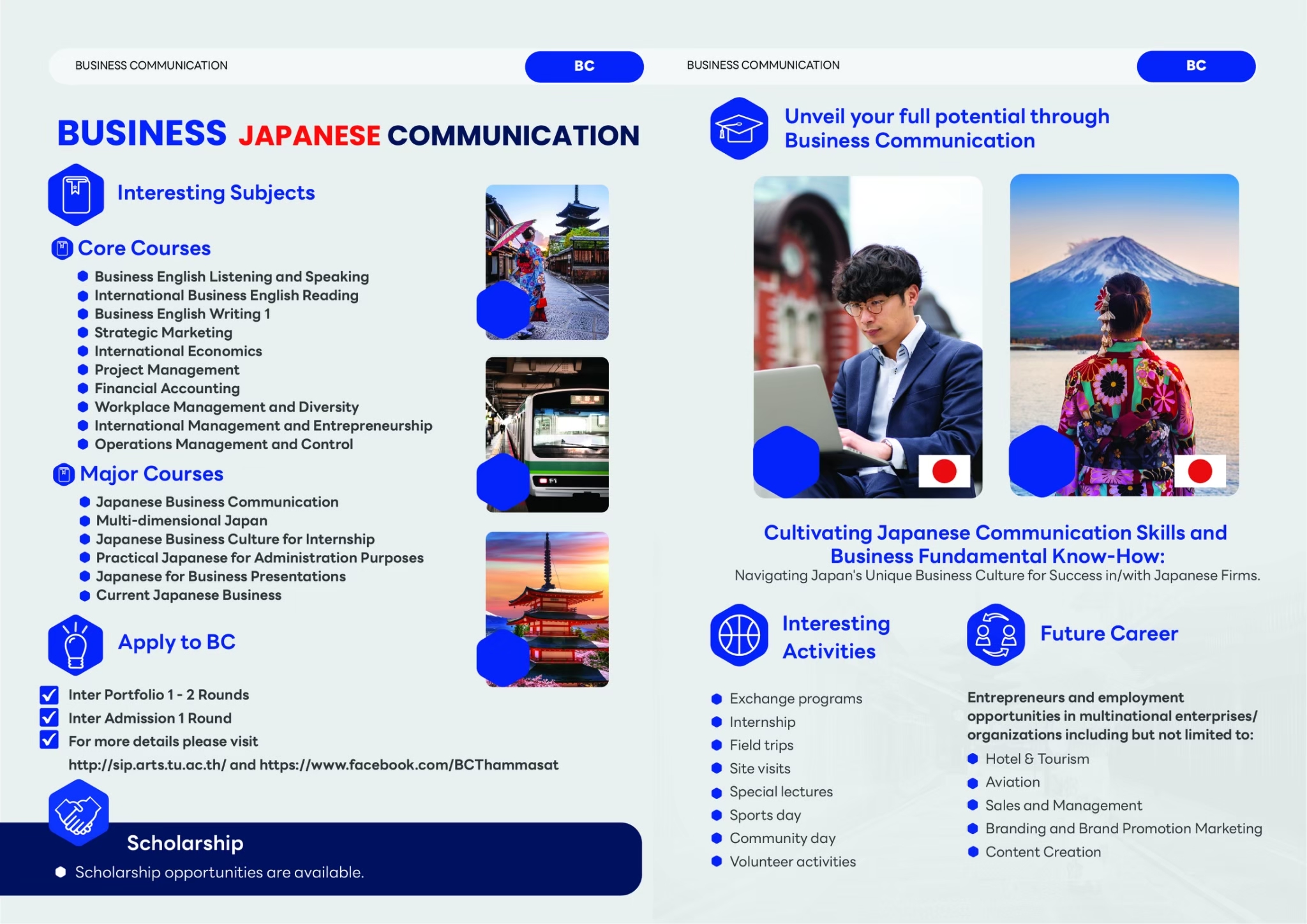 BUSINESS COMMUNICATION

BC

BUSINESS JAPANESE COMMUNICATION

Interesting Subjects

Core Courses

• Business English Listening and Speaking
• International Business English Reading
• Business English Writing 1
• Strategic Marketing
• International Economics
• Project Management
• Financial Accounting
• Workplace Management and Diversity
• International Management and Entrepreneurship
• Operations Management and Control

Major Courses

• Japanese Business Communication
• Multi-dimensional Japan
• Japanese Business Culture for Internship
• Practical Japanese for Administration Purposes
• Japanese for Business Presentations
• Current Japanese Business

Apply to BC

☑ Inter Portfolio 1 - 2 Rounds
☑ Inter Admission 1 Round
☑ For more details please visit
http://sip.arts.tu.ac.th/ and https://www.facebook.com/BCThammasat

Scholarship

• Scholarship opportunities are available.

BUSINESS COMMUNICATION

BC

Unveil your full potential through Business Communication

Cultivating Japanese Communication Skills and Business Fundamental Know-How:
Navigating Japan's Unique Business Culture for Success in/with Japanese Firms.

Interesting Activities

• Exchange programs
• Internship
• Field trips
• Site visits
• Special lectures
• Sports day
• Community day
• Volunteer activities

Future Career

Entrepreneurs and employment opportunities in multinational enterprises/ organizations including but not limited to:

• Hotel & Tourism
• Aviation
• Sales and Management
• Branding and Brand Promotion Marketing
• Content Creation